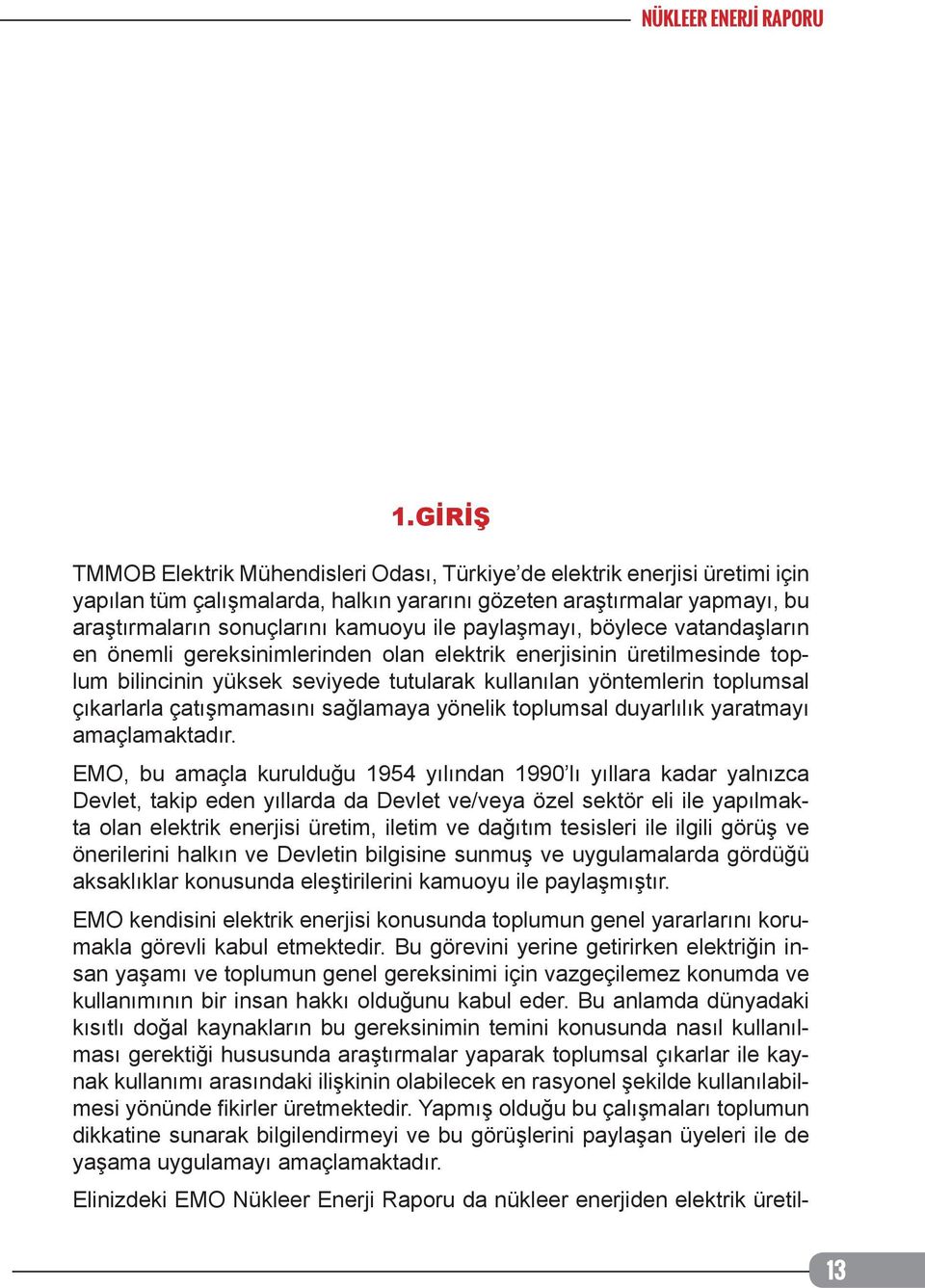 NÜKLEER ENERJİ RAPORU

1.GİRİŞ

TMMOB Elektrik Mühendisleri Odası, Türkiye'de elektrik enerjisi üretimi için yapılan tüm çalışmalarda, halkın yararını gözeten araştırmalar yapmayı, bu araştırmaların sonuçlarını kamuoyu ile paylaşmayı, böylece vatandaşların en önemli gereksinimlerinden olan elektrik enerjisinin üretilmesinde toplum bilincinin yüksek seviyede tutularak kullanılan yöntemlerin toplumsal çıkarlarla çatışmamasını sağlamaya yönelik toplumsal duyarlılık yaratmayı amaçlamaktadır.

EMO, bu amaçla kurulduğu 1954 yılından 1990'lı yıllara kadar yalnızca Devlet, takip eden yıllarda da Devlet ve/veya özel sektör eli ile yapılmakta olan elektrik enerjisi üretim, iletim ve dağıtım tesisleri ile ilgili görüş ve önerilerini halkın ve Devletin bilgisine sunmuş ve uygulamalarda gördüğü aksaklıklar konusunda eleştirilerini kamuoyu ile paylaşmıştır.

EMO kendisini elektrik enerjisi konusunda toplumun genel yararlarını korumakla görevli kabul etmektedir. Bu görevini yerine getirirken elektriğin insan yaşamı ve toplumun genel gereksinimi için vazgeçilemez konumda ve kullanımının bir insan hakkı olduğunu kabul eder. Bu anlamda dünyadaki kısıtlı doğal kaynakların bu gereksinimin temini konusunda nasıl kullanılması gerektiği hususunda araştırmalar yaparak toplumsal çıkarlar ile kaynak kullanımı arasındaki ilişkinin olabilecek en rasyonel şekilde kullanılabilmesi yönünde fikirler üretmektedir. Yapmış olduğu bu çalışmaları toplumun dikkatine sunarak bilgilendirmeyi ve bu görüşlerini paylaşan üyeleri ile de yaşama uygulamayı amaçlamaktadır.

Elinizdeki EMO Nükleer Enerji Raporu da nükleer enerjiden elektrik üretil-

13